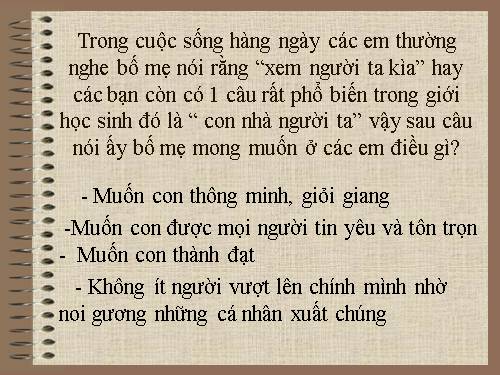 Trong cuộc sống hàng ngày các em thường nghe bố mẹ nói rằng “xem người ta kìa” hay các bạn còn có 1 câu rất phổ biến trong giới học sinh đó là “ con nhà người ta” vậy sau câu nói ấy bố mẹ mong muốn ở các em điều gì?

- Muốn con thông minh, giỏi giang

-Muốn con được mọi người tin yêu và tôn trọn

- Muốn con thành đạt

- Không ít người vượt lên chính mình nhờ noi gương những cá nhân xuất chúng